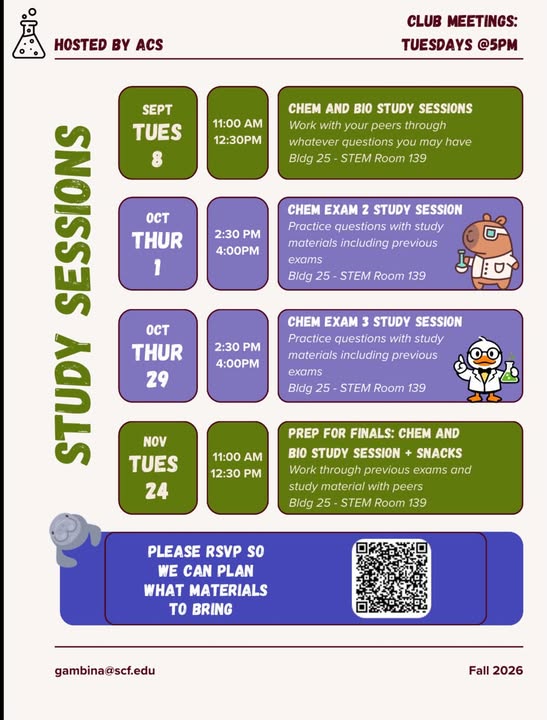 HOSTED BY ACS

CLUB MEETINGS: TUESDAYS @5PM

STUDY SESSIONS

SEPT
TUES
8

11:00 AM
12:30PM

CHEM AND BIO STUDY SESSIONS
Work with your peers through whatever questions you may have
Bldg 25 - STEM Room 139

OCT
THUR
1

2:30 PM
4:00PM

CHEM EXAM 2 STUDY SESSION
Practice questions with study materials including previous exams
Bldg 25 - STEM Room 139

OCT
THUR
29

2:30 PM
4:00PM

CHEM EXAM 3 STUDY SESSION
Practice questions with study materials including previous exams
Bldg 25 - STEM Room 139

NOV
TUES
24

11:00 AM
12:30 PM

PREP FOR FINALS: CHEM AND BIO STUDY SESSION + SNACKS
Work through previous exams and study material with peers
Bldg 25 - STEM Room 139

PLEASE RSVP SO WE CAN PLAN WHAT MATERIALS TO BRING

gambina@scf.edu

Fall 2026